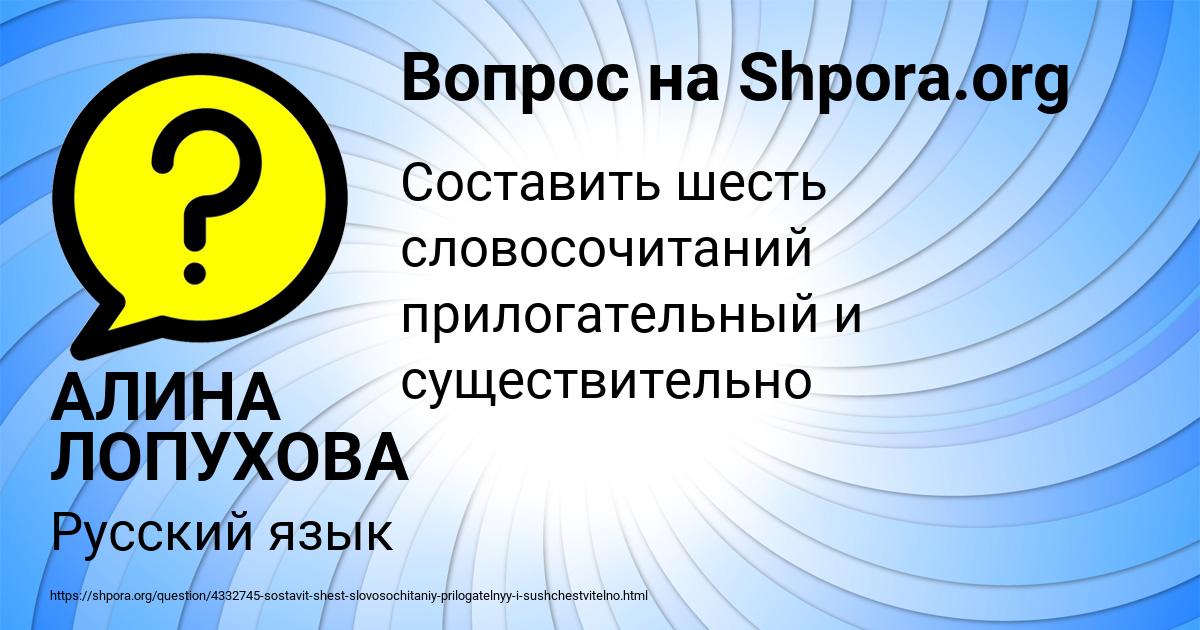 Вопрос на Shpora.org

?

Составить шесть словосочитаний прилогательный и существительно

АЛИНА ЛОПУХОВА

Русский язык

https://shpora.org/question/4332745-sostavit-shest-slovosochitaniy-prilogatelnyy-i-sushchestvitelno.html